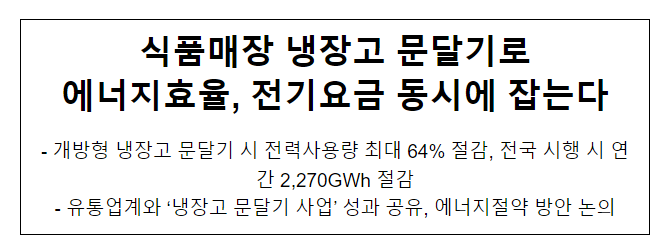 식품매장 냉장고 문달기로
에너지효율, 전기요금 동시에 잡는다

- 개방형 냉장고 문달기 시 전력사용량 최대 64% 절감, 전국 시행 시 연간 2,270GWh 절감
- 유통업계와 ‘냉장고 문달기 사업’ 성과 공유, 에너지절약 방안 논의